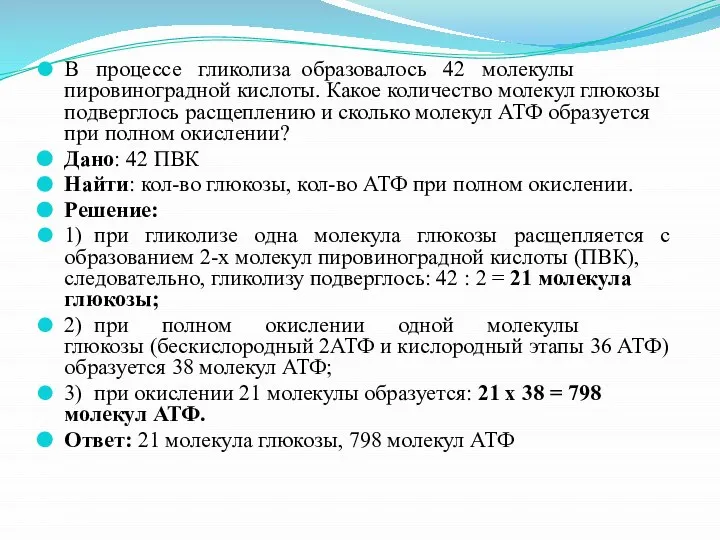 В процессе гликолиза образовалось 42 молекулы пировиноградной кислоты. Какое количество молекул глюкозы подверглось расщеплению и сколько молекул АТФ образуется при полном окислении?

Дано: 42 ПВК

Найти: кол-во глюкозы, кол-во АТФ при полном окислении.

Решение:

1) при гликолизе одна молекула глюкозы расщепляется с образованием 2-х молекул пировиноградной кислоты (ПВК), следовательно, гликолизу подверглось: 42 : 2 = 21 молекула глюкозы;

2) при полном окислении одной молекулы глюкозы (бескислородный 2АТФ и кислородный этапы 36 АТФ) образуется 38 молекул АТФ;

3) при окислении 21 молекулы образуется: 21 х 38 = 798 молекул АТФ.

Ответ: 21 молекула глюкозы, 798 молекул АТФ